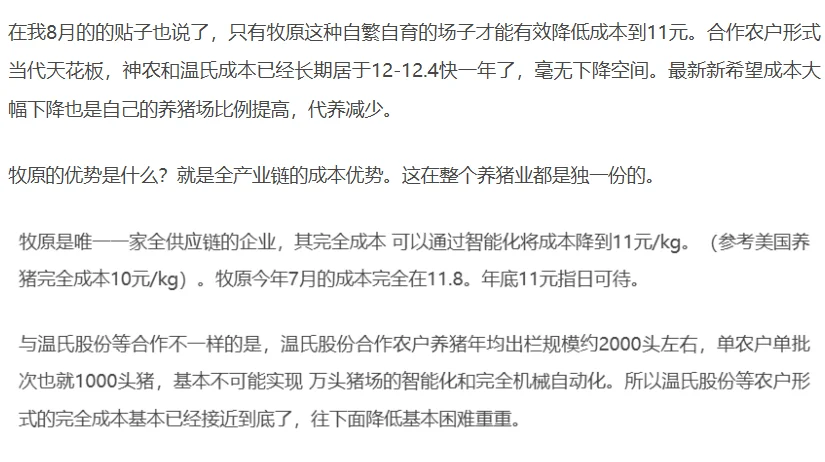 在我8月的的贴子也说了，只有牧原这种自繁自育的场子才能有效降低成本到11元。合作农户形式当代天花板，神农和温氏成本已经长期居于12-12.4快一年了，毫无下降空间。最新新希望成本大幅下降也是自己的养猪场比例提高，代养减少。

牧原的优势是什么？就是全产业链的成本优势。这在整个养猪业都是独一份的。

牧原是唯一一家全供应链的企业，其完全成本 可以通过智能化将成本降到11元/kg。（参考美国养猪完全成本10元/kg）。牧原今年7月的成本完全在11.8。年底11元指日可待。

与温氏股份等合作不一样的是，温氏股份合作农户养猪年均出栏规模约2000头左右，单农户单批次也就1000头猪，基本不可能实现 万头猪场的智能化和完全机械自动化。所以温氏股份等农户形式的完全成本基本已经接近到底了，往下面降低基本困难重重。